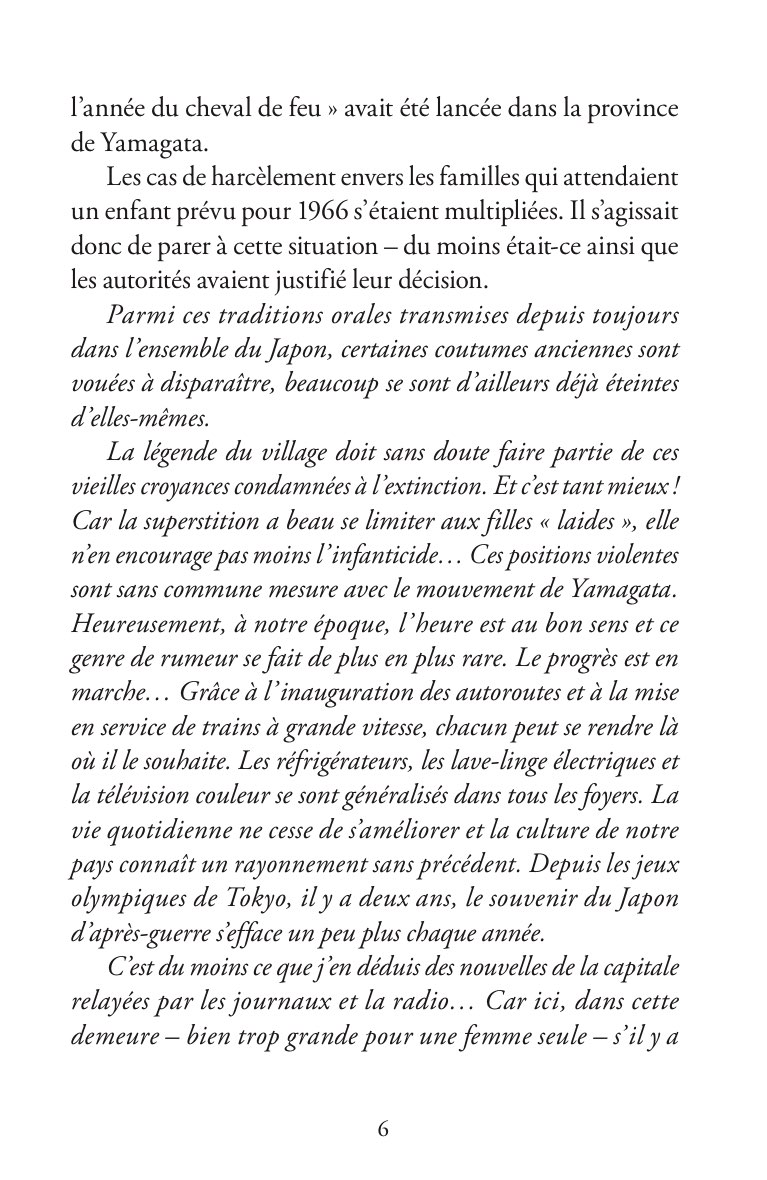 l'année du cheval de feu » avait été lancée dans la province de Yamagata.

Les cas de harcèlement envers les familles qui attendaient un enfant prévu pour 1966 s'étaient multipliées. Il s'agissait donc de parer à cette situation – du moins était-ce ainsi que les autorités avaient justifié leur décision.

Parmi ces traditions orales transmises depuis toujours dans l'ensemble du Japon, certaines coutumes anciennes sont vouées à disparaître, beaucoup se sont d'ailleurs déjà éteintes d'elles-mêmes.

La légende du village doit sans doute faire partie de ces vieilles croyances condamnées à l'extinction. Et c'est tant mieux ! Car la superstition a beau se limiter aux filles « laides », elle n'en encourage pas moins l'infanticide… Ces positions violentes sont sans commune mesure avec le mouvement de Yamagata. Heureusement, à notre époque, l'heure est au bon sens et ce genre de rumeur se fait de plus en plus rare. Le progrès est en marche… Grâce à l'inauguration des autoroutes et à la mise en service de trains à grande vitesse, chacun peut se rendre là où il le souhaite. Les réfrigérateurs, les lave-linge électriques et la télévision couleur se sont généralisés dans tous les foyers. La vie quotidienne ne cesse de s'améliorer et la culture de notre pays connaît un rayonnement sans précédent. Depuis les jeux olympiques de Tokyo, il y a deux ans, le souvenir du Japon d'après-guerre s'efface un peu plus chaque année.

C'est du moins ce que j'en déduis des nouvelles de la capitale relayées par les journaux et la radio… Car ici, dans cette demeure – bien trop grande pour une femme seule – s'il y a

6